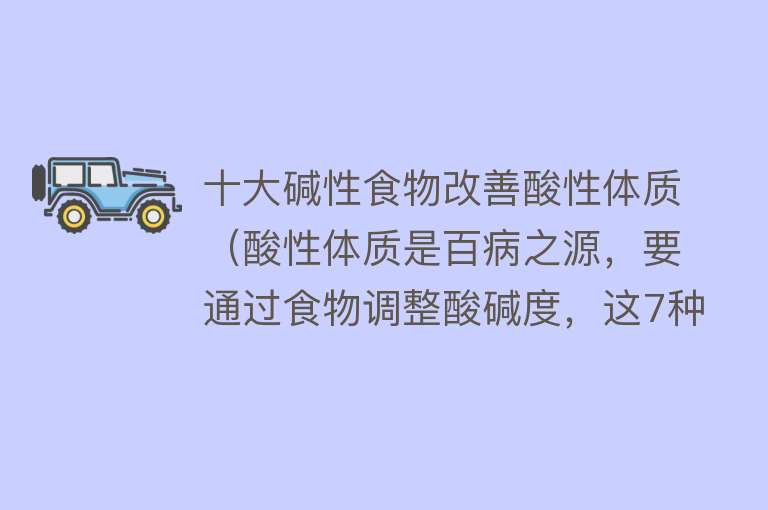 十大碱性食物改善酸性体质（酸性体质是百病之源，要通过食物调整酸碱度，这7种